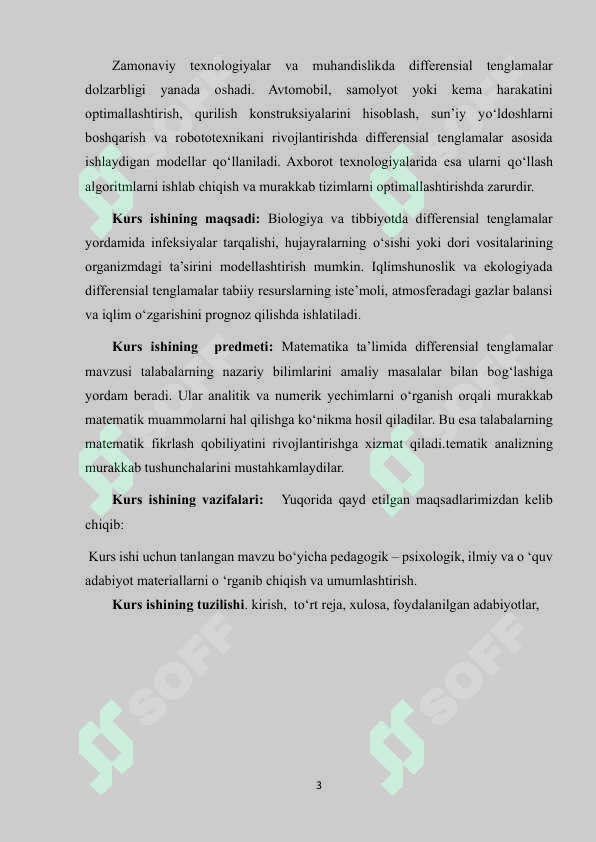 Zamonaviy texnologiyalar va muhandislikda differensial tenglamalar dolzarbligi yanada oshadi. Avtomobil, samolyot yoki kema harakatini optimallashtirish, qurilish konstruksiyalarini hisoblash, sun'iy yo'ldoshlarni boshqarish va robototexnikani rivojlantirishda differensial tenglamalar asosida ishlaydigan modellar qo'llaniladi. Axborot texnologiyalarida esa ularni qo'llash algoritmlarni ishlab chiqish va murakkab tizimlarni optimallashtirishda zarurdir.

Kurs ishining maqsadi: Biologiya va tibbiyotda differensial tenglamalar yordamida infeksiyalar tarqalishi, hujayralarning o'sishi yoki dori vositalarining organizmdagi ta'sirini modellashtirish mumkin. Iqlimshunoslik va ekologiyada differensial tenglamalar tabiiy resurslarning iste'moli, atmosferadagi gazlar balansi va iqlim o'zgarishini prognoz qilishda ishlatiladi.

Kurs ishining predmeti: Matematika ta'limida differensial tenglamalar mavzusi talabalarning nazariy bilimlarini amaliy masalalar bilan bog'lashiga yordam beradi. Ular analitik va numerik yechimlarni o'rganish orqali murakkab matematik muammolarni hal qilishga ko'nikma hosil qiladilar. Bu esa talabalarning matematik fikrlash qobiliyatini rivojlantirishga xizmat qiladi.tematik analizning murakkab tushunchalarini mustahkamlaydilar.

Kurs ishining vazifalari: Yuqorida qayd etilgan maqsadlarimizdan kelib chiqib:

Kurs ishi uchun tanlangan mavzu bo'yicha pedagogik – psixologik, ilmiy va o 'quv adabiyot materiallarni o 'rganib chiqish va umumlashtirish.

Kurs ishining tuzilishi. kirish, to'rt reja, xulosa, foydalanilgan adabiyotlar,

SOFF SOFF SOFF SOFF SOFF SOFF

3